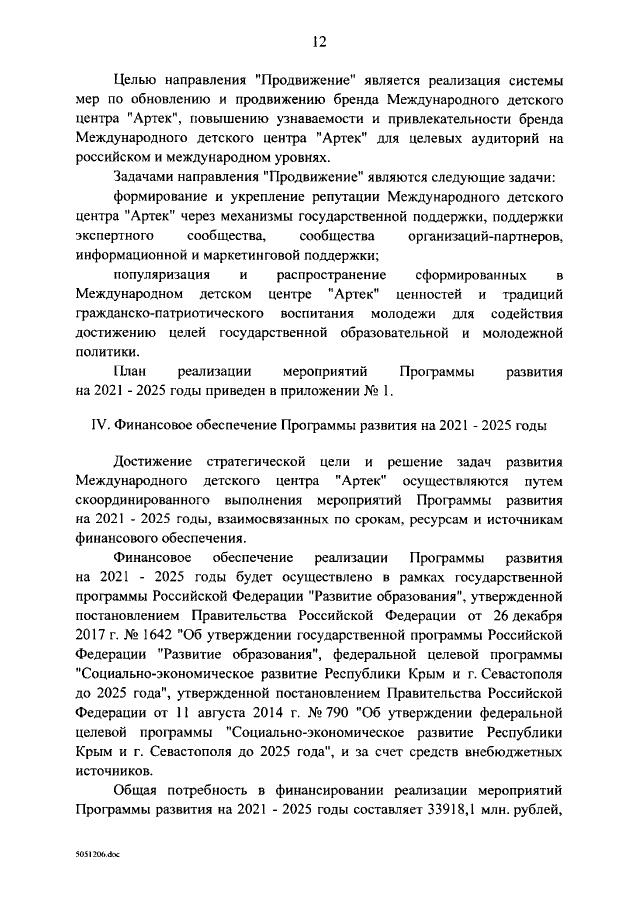 12

Целью направления "Продвижение" является реализация системы мер по обновлению и продвижению бренда Международного детского центра "Артек", повышению узнаваемости и привлекательности бренда Международного детского центра "Артек" для целевых аудиторий на российском и международном уровнях.

Задачами направления "Продвижение" являются следующие задачи:

формирование и укрепление репутации Международного детского центра "Артек" через механизмы государственной поддержки, поддержки экспертного сообщества, сообщества организаций-партнеров, информационной и маркетинговой поддержки;

популяризация и распространение сформированных в Международном детском центре "Артек" ценностей и традиций гражданско-патриотического воспитания молодежи для содействия достижению целей государственной образовательной и молодежной политики.

План реализации мероприятий Программы развития на 2021 - 2025 годы приведен в приложении № 1.

IV. Финансовое обеспечение Программы развития на 2021 - 2025 годы

Достижение стратегической цели и решение задач развития Международного детского центра "Артек" осуществляются путем скоординированного выполнения мероприятий Программы развития на 2021 - 2025 годы, взаимосвязанных по срокам, ресурсам и источникам финансового обеспечения.

Финансовое обеспечение реализации Программы развития на 2021 - 2025 годы будет осуществлено в рамках государственной программы Российской Федерации "Развитие образования", утвержденной постановлением Правительства Российской Федерации от 26 декабря 2017 г. № 1642 "Об утверждении государственной программы Российской Федерации "Развитие образования", федеральной целевой программы "Социально-экономическое развитие Республики Крым и г. Севастополя до 2025 года", утвержденной постановлением Правительства Российской Федерации от 11 августа 2014 г. № 790 "Об утверждении федеральной целевой программы "Социально-экономическое развитие Республики Крым и г. Севастополя до 2025 года", и за счет средств внебюджетных источников.

Общая потребность в финансировании реализации мероприятий Программы развития на 2021 - 2025 годы составляет 33918,1 млн. рублей,

5051206.doc